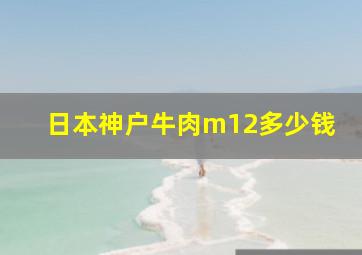 日本神户牛肉m12多少钱